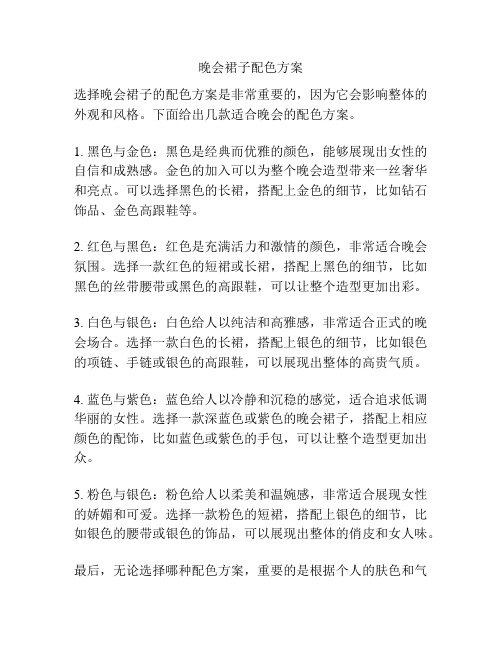 晚会裙子配色方案

选择晚会裙子的配色方案是非常重要的，因为它会影响整体的外观和风格。下面给出几款适合晚会的配色方案。

1. 黑色与金色：黑色是经典而优雅的颜色，能够展现出女性的自信和成熟感。金色的加入可以为整个晚会造型带来一丝奢华和亮点。可以选择黑色的长裙，搭配上金色的细节，比如钻石饰品、金色高跟鞋等。

2. 红色与黑色：红色是充满活力和激情的颜色，非常适合晚会氛围。选择一款红色的短裙或长裙，搭配上黑色的细节，比如黑色的丝带腰带或黑色的高跟鞋，可以让整个造型更加出彩。

3. 白色与银色：白色给人以纯洁和高雅感，非常适合正式的晚会场合。选择一款白色的长裙，搭配上银色的细节，比如银色的项链、手链或银色的高跟鞋，可以展现出整体的高贵气质。

4. 蓝色与紫色：蓝色给人以冷静和沉稳的感觉，适合追求低调华丽的女性。选择一款深蓝色或紫色的晚会裙子，搭配上相应颜色的配饰，比如蓝色或紫色的手包，可以让整个造型更加出众。

5. 粉色与银色：粉色给人以柔美和温婉感，非常适合展现女性的娇媚和可爱。选择一款粉色的短裙，搭配上银色的细节，比如银色的腰带或银色的饰品，可以展现出整体的俏皮和女人味。

最后，无论选择哪种配色方案，重要的是根据个人的肤色和气